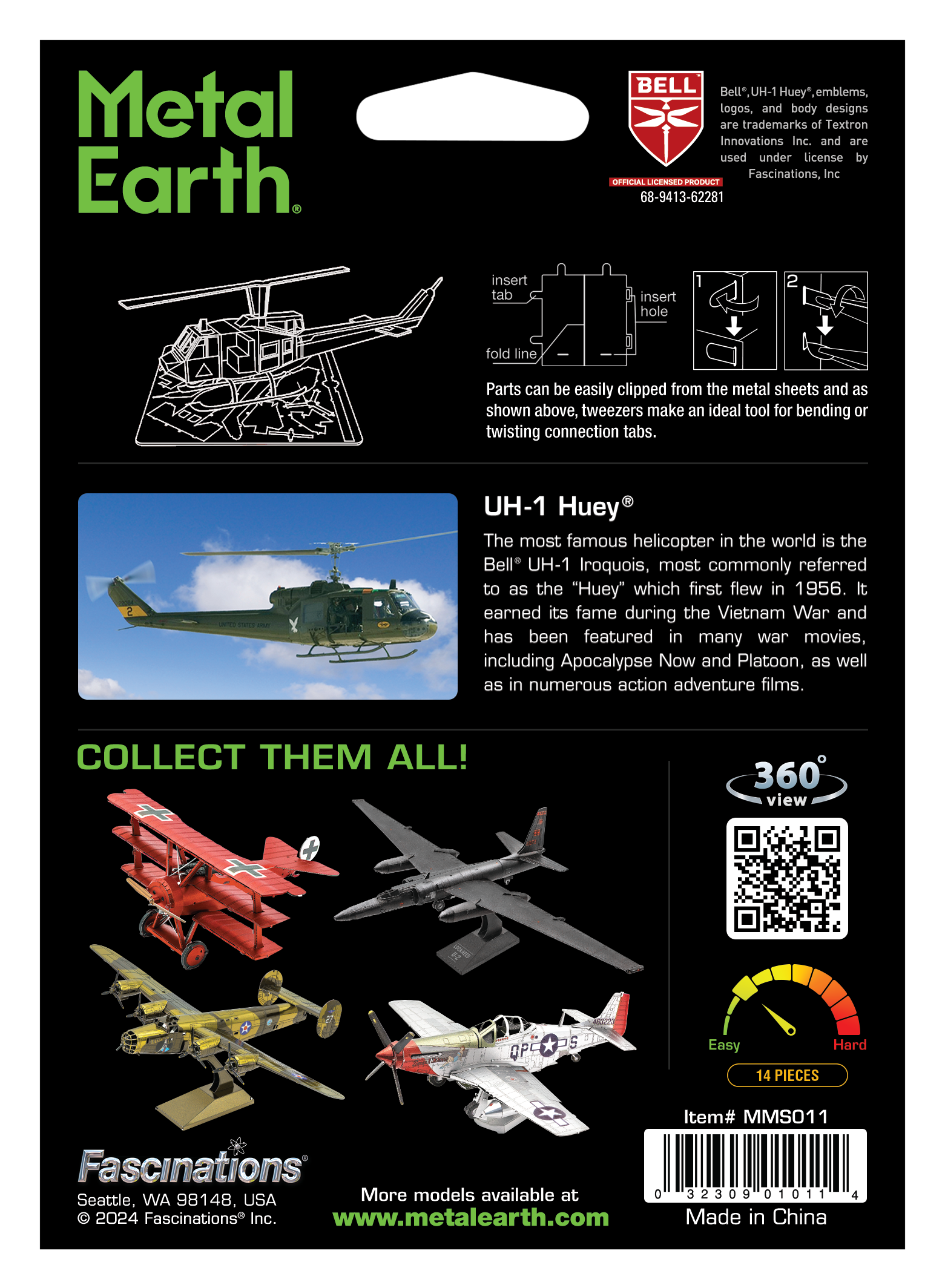 Metal Earth®

BELL

OFFICIAL LICENSED PRODUCT

68-9413-62281

Bell®, UH-1 Huey®, emblems, logos, and body designs are trademarks of Textron Innovations Inc. and are used under license by Fascinations, Inc

insert tab

insert hole

fold line

1

2

Parts can be easily clipped from the metal sheets and as shown above, tweezers make an ideal tool for bending or twisting connection tabs.

UH-1 Huey®

The most famous helicopter in the world is the Bell® UH-1 Iroquois, most commonly referred to as the "Huey" which first flew in 1956. It earned its fame during the Vietnam War and has been featured in many war movies, including Apocalypse Now and Platoon, as well as in numerous action adventure films.

COLLECT THEM ALL!

360° view

Easy

Hard

14 PIECES

Item# MMS011

0 32309 01011 4

Made in China

Fascinations®

Seattle, WA 98148, USA
© 2024 Fascinations® Inc.

More models available at
www.metalearth.com